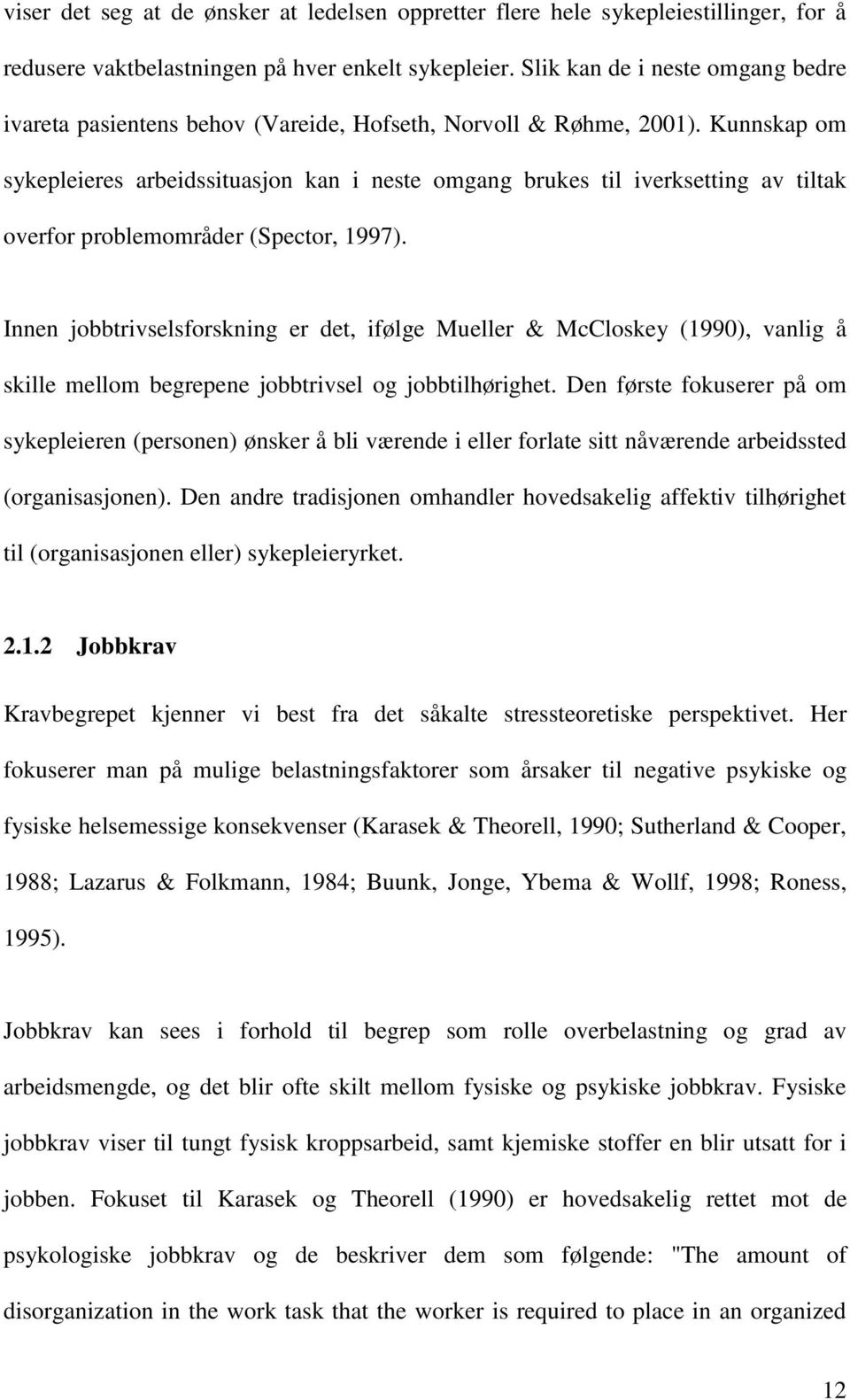 viser det seg at de ønsker at ledelsen oppretter flere hele sykepleiestillinger, for å redusere vaktbelastningen på hver enkelt sykepleier. Slik kan de i neste omgang bedre ivareta pasientens behov (Vareide, Hofseth, Norvoll & Røhme, 2001). Kunnskap om sykepleieres arbeidssituasjon kan i neste omgang brukes til iverksetting av tiltak overfor problemområder (Spector, 1997).

Innen jobbtrivselsforskning er det, ifølge Mueller & McCloskey (1990), vanlig å skille mellom begrepene jobbtrivsel og jobbtilhørighet. Den første fokuserer på om sykepleieren (personen) ønsker å bli værende i eller forlate sitt nåværende arbeidssted (organisasjonen). Den andre tradisjonen omhandler hovedsakelig affektiv tilhørighet til (organisasjonen eller) sykepleieryrket.

2.1.2 Jobbkrav

Kravbegrepet kjenner vi best fra det såkalte stressteoretiske perspektivet. Her fokuserer man på mulige belastningsfaktorer som årsaker til negative psykiske og fysiske helsemessige konsekvenser (Karasek & Theorell, 1990; Sutherland & Cooper, 1988; Lazarus & Folkmann, 1984; Buunk, Jonge, Ybema & Wollf, 1998; Roness, 1995).

Jobbkrav kan sees i forhold til begrep som rolle overbelastning og grad av arbeidsmengde, og det blir ofte skilt mellom fysiske og psykiske jobbkrav. Fysiske jobbkrav viser til tungt fysisk kroppsarbeid, samt kjemiske stoffer en blir utsatt for i jobben. Fokuset til Karasek og Theorell (1990) er hovedsakelig rettet mot de psykologiske jobbkrav og de beskriver dem som følgende: "The amount of disorganization in the work task that the worker is required to place in an organized

12